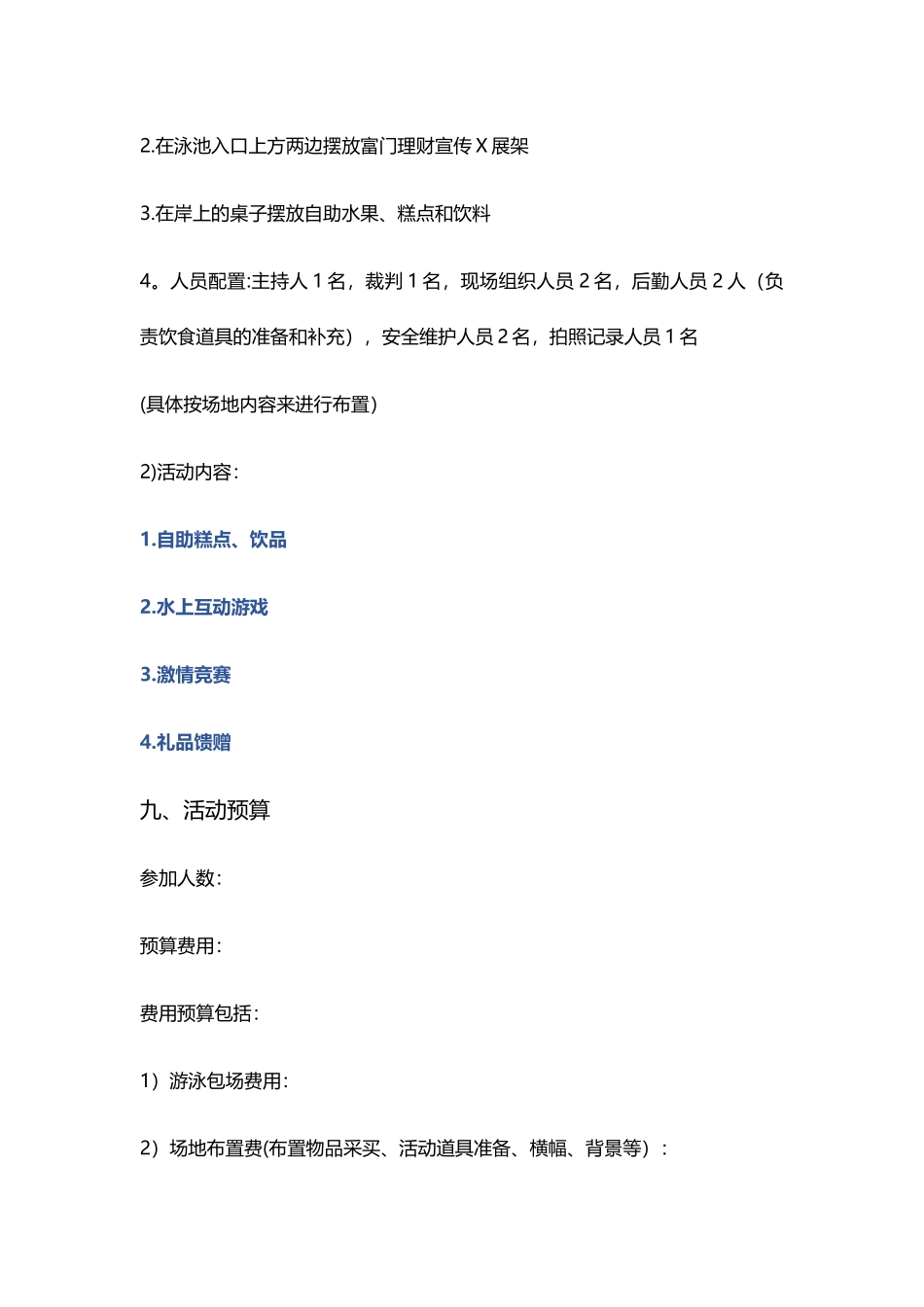 2.在泳池入口上方两边摆放富门理财宣传 X 展架

3.在岸上的桌子摆放自助水果、糕点和饮料

4。人员配置:主持人 1 名，裁判 1 名，现场组织人员 2 名，后勤人员 2 人（负责饮食道具的准备和补充），安全维护人员 2 名，拍照记录人员 1 名

(具体按场地内容来进行布置)

2)活动内容：

1.自助糕点、饮品

2.水上互动游戏

3.激情竞赛

4.礼品馈赠

九、活动预算

参加人数：

预算费用：

费用预算包括：

1）游泳包场费用：

2）场地布置费(布置物品采买、活动道具准备、横幅、背景等）：